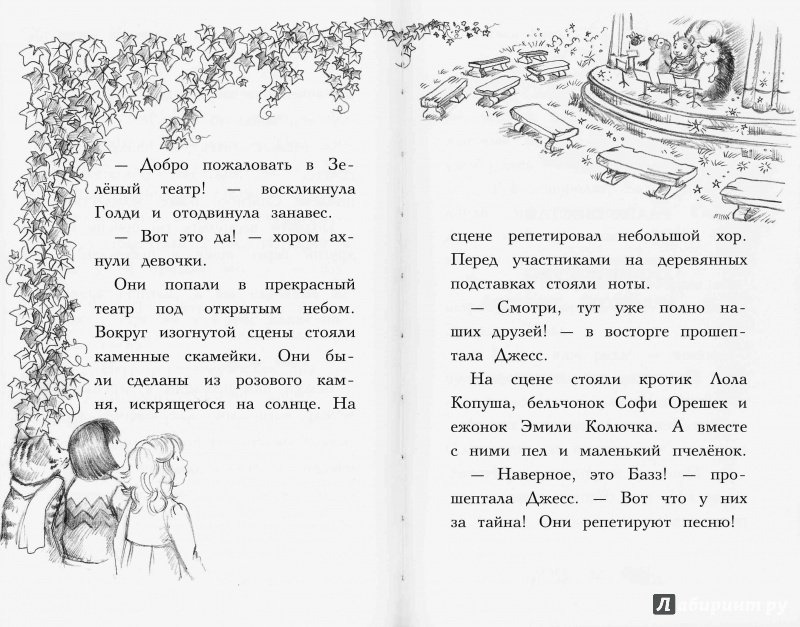 — Добро пожаловать в Зелёный театр! — воскликнула Голди и отодвинула занавес.

— Вот это да! — хором ахнули девочки.

Они попали в прекрасный театр под открытым небом. Вокруг изогнутой сцены стояли каменные скамейки. Они были сделаны из розового камня, искрящегося на солнце. На сцене репетировал небольшой хор. Перед участниками на деревянных подставках стояли ноты.

— Смотри, тут уже полно наших друзей! — в восторге прошептала Джесс.

На сцене стояли кротик Лола Копуша, бельчонок Софи Орешек и ежонок Эмили Колючка. А вместе с ними пел и маленький пчелёнок.

— Наверное, это Базз! — прошептала Джесс. — Вот что у них за тайна! Они репетируют песню!

Лабиринт.ру